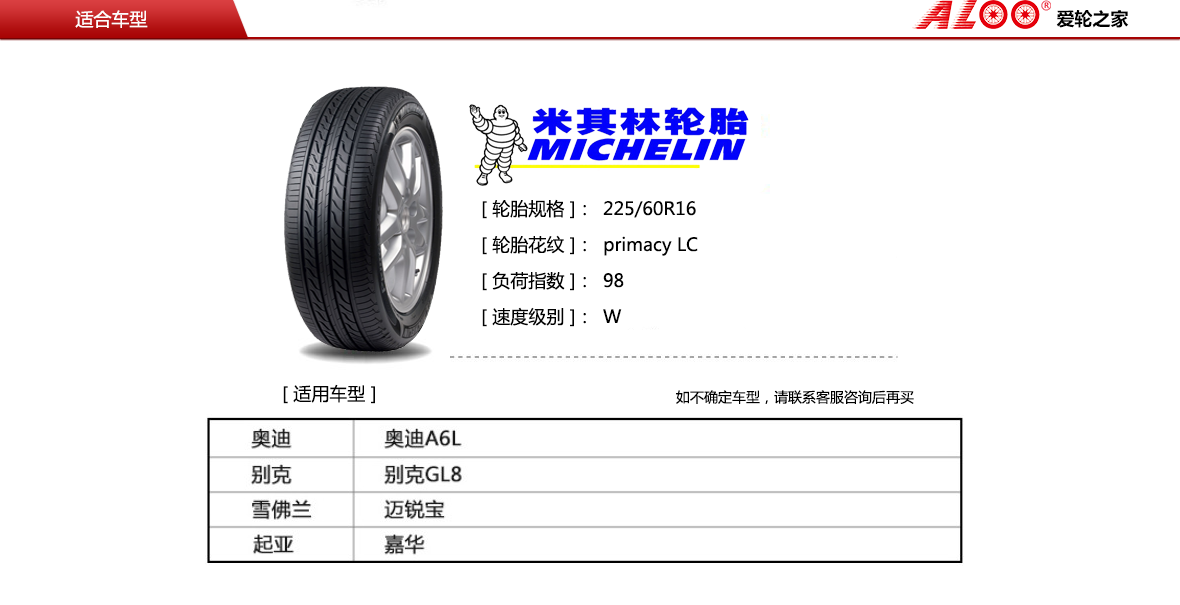 适合车型

ALOO® 爱轮之家

米其林轮胎
MICHELIN

[ 轮胎规格 ]： 225/60R16
[ 轮胎花纹 ]： primacy LC
[ 负荷指数 ]： 98
[ 速度级别 ]： W

[ 适用车型 ]

如不确定车型，请联系客服咨询后再买

| 奥迪 | 奥迪A6L |
|---|---|
| 别克 | 别克GL8 |
| 雪佛兰 | 迈锐宝 |
| 起亚 | 嘉华 |